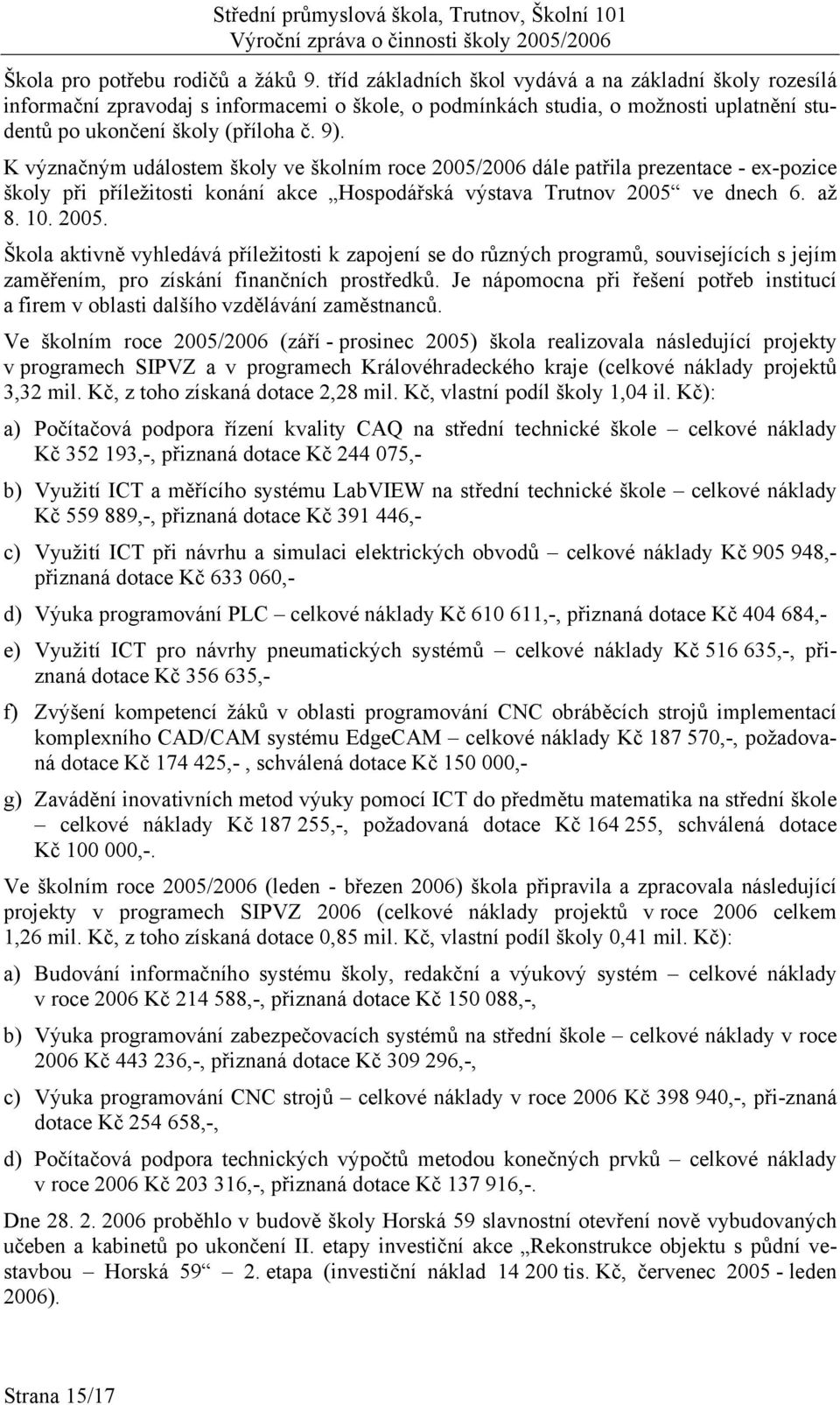 Střední průmyslová škola, Trutnov, Školní 101
Výroční zpráva o činnosti školy 2005/2006

Škola pro potřebu rodičů a žáků 9. tříd základních škol vydává a na základní školy rozesílá informační zpravodaj s informacemi o škole, o podmínkách studia, o možnosti uplatnění studentů po ukončení školy (příloha č. 9).

K význačným událostem školy ve školním roce 2005/2006 dále patřila prezentace - ex-pozice školy při příležitosti konání akce „Hospodářská výstava Trutnov 2005“ ve dnech 6. až 8. 10. 2005.

Škola aktivně vyhledává příležitosti k zapojení se do různých programů, souvisejících s jejím zaměřením, pro získání finančních prostředků. Je nápomocna při řešení potřeb institucí a firem v oblasti dalšího vzdělávání zaměstnanců.

Ve školním roce 2005/2006 (září - prosinec 2005) škola realizovala následující projekty v programech SIPVZ a v programech Královéhradeckého kraje (celkové náklady projektů 3,32 mil. Kč, z toho získaná dotace 2,28 mil. Kč, vlastní podíl školy 1,04 il. Kč):

a) Počítačová podpora řízení kvality CAQ na střední technické škole – celkové náklady Kč 352 193,-, přiznaná dotace Kč 244 075,-

b) Využití ICT a měřícího systému LabVIEW na střední technické škole – celkové náklady Kč 559 889,-, přiznaná dotace Kč 391 446,-

c) Využití ICT při návrhu a simulaci elektrických obvodů – celkové náklady Kč 905 948,- přiznaná dotace Kč 633 060,-

d) Výuka programování PLC – celkové náklady Kč 610 611,-, přiznaná dotace Kč 404 684,-

e) Využití ICT pro návrhy pneumatických systémů – celkové náklady Kč 516 635,-, přiznaná dotace Kč 356 635,-

f) Zvýšení kompetencí žáků v oblasti programování CNC obráběcích strojů implementací komplexního CAD/CAM systému EdgeCAM – celkové náklady Kč 187 570,-, požadovaná dotace Kč 174 425,- , schválená dotace Kč 150 000,-

g) Zavádění inovativních metod výuky pomocí ICT do předmětu matematika na střední škole – celkové náklady Kč 187 255,-, požadovaná dotace Kč 164 255, schválená dotace Kč 100 000,-.

Ve školním roce 2005/2006 (leden - březen 2006) škola připravila a zpracovala následující projekty v programech SIPVZ 2006 (celkové náklady projektů v roce 2006 celkem 1,26 mil. Kč, z toho získaná dotace 0,85 mil. Kč, vlastní podíl školy 0,41 mil. Kč):

a) Budování informačního systému školy, redakční a výukový systém – celkové náklady v roce 2006 Kč 214 588,-, přiznaná dotace Kč 150 088,-,

b) Výuka programování zabezpečovacích systémů na střední škole – celkové náklady v roce 2006 Kč 443 236,-, přiznaná dotace Kč 309 296,-,

c) Výuka programování CNC strojů – celkové náklady v roce 2006 Kč 398 940,-, při-znaná dotace Kč 254 658,-,

d) Počítačová podpora technických výpočtů metodou konečných prvků – celkové náklady v roce 2006 Kč 203 316,-, přiznaná dotace Kč 137 916,-.

Dne 28. 2. 2006 proběhlo v budově školy Horská 59 slavnostní otevření nově vybudovaných učeben a kabinetů po ukončení II. etapy investiční akce „Rekonstrukce objektu s půdní vestavbou – Horská 59“ – 2. etapa (investiční náklad 14 200 tis. Kč, červenec 2005 - leden 2006).

Strana 15/17